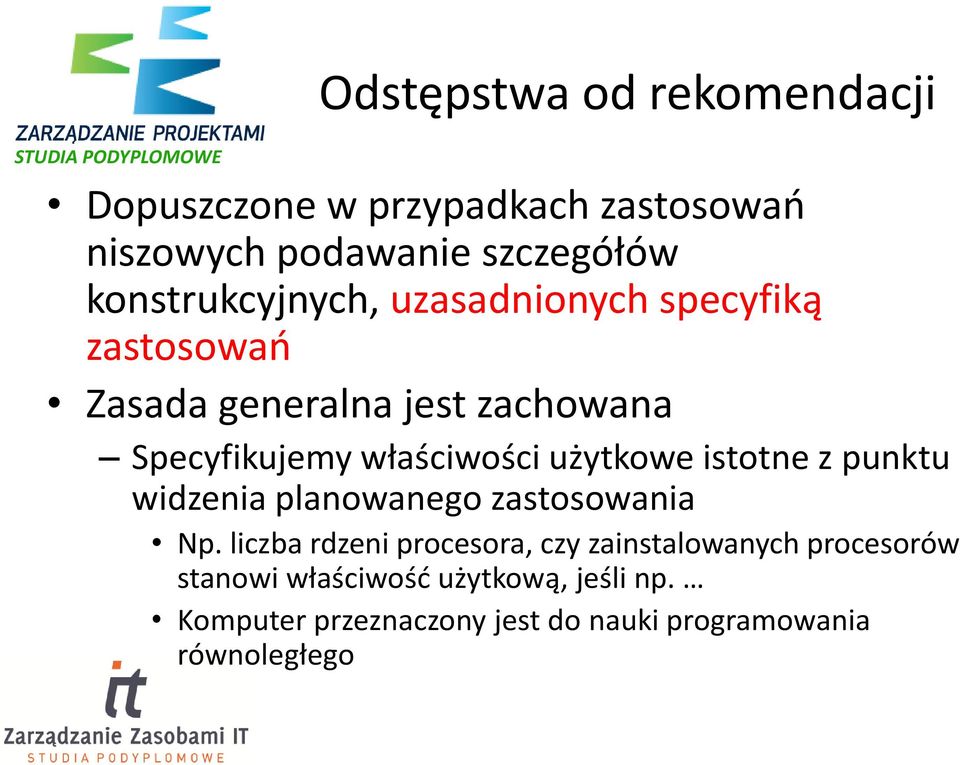 ZARZĄDZANIE PROJEKTAMI
STUDIA PODYPLOMOWE

Odstępstwa od rekomendacji

• Dopuszczone w przypadkach zastosowań niszowych podawanie szczegółów konstrukcyjnych, uzasadnionych specyfiką zastosowań
• Zasada generalna jest zachowana
– Specyfikujemy właściwości użytkowe istotne z punktu widzenia planowanego zastosowania
• Np. liczba rdzeni procesora, czy zainstalowanych procesorów stanowi właściwość użytkową, jeśli np. …
• Komputer przeznaczony jest do nauki programowania równoległego

it
Zarządzanie Zasobami IT
STUDIA PODYPLOMOWE